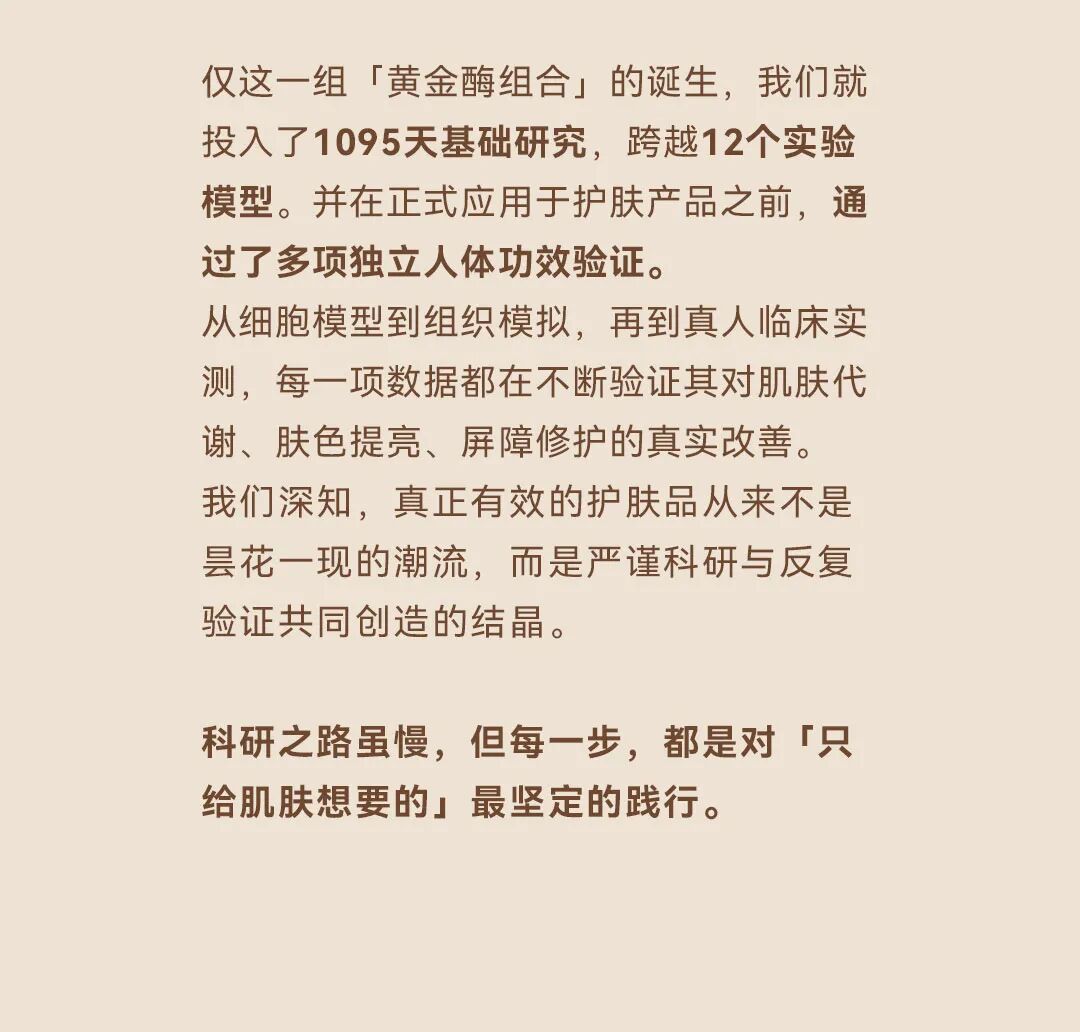 仅这一组「黄金酶组合」的诞生，我们就投入了1095天基础研究，跨越12个实验模型。并在正式应用于护肤产品之前，通过了多项独立人体功效验证。

从细胞模型到组织模拟，再到真人临床实测，每一项数据都在不断验证其对肌肤代谢、肤色提亮、屏障修护的真实改善。

我们深知，真正有效的护肤品从来不是昙花一现的潮流，而是严谨科研与反复验证共同创造的结晶。

科研之路虽慢，但每一步，都是对「只给肌肤想要的」最坚定的践行。